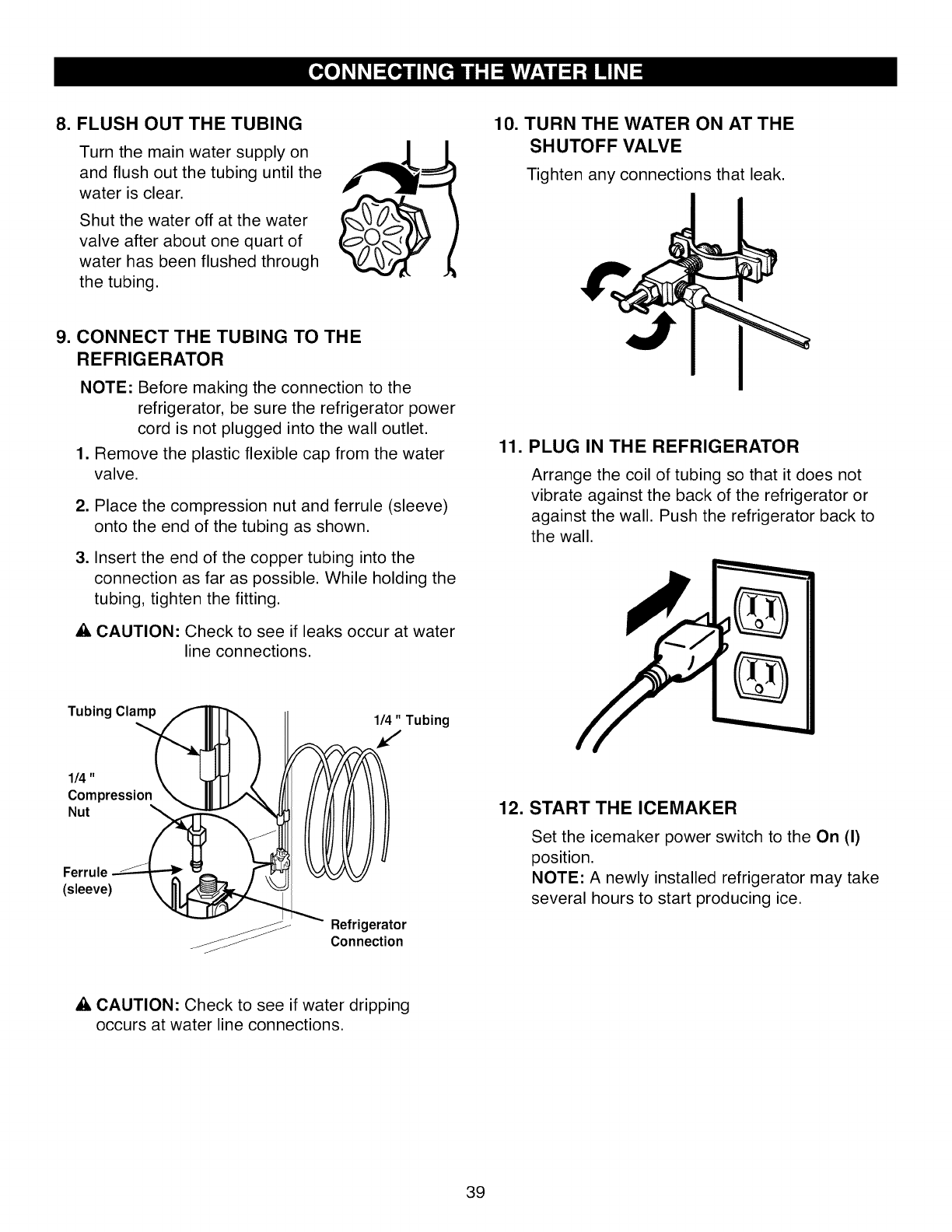 CONNECTING THE WATER LINE

8. FLUSH OUT THE TUBING

Turn the main water supply on and flush out the tubing until the water is clear.

Shut the water off at the water valve after about one quart of water has been flushed through the tubing.

9. CONNECT THE TUBING TO THE REFRIGERATOR

NOTE: Before making the connection to the refrigerator, be sure the refrigerator power cord is not plugged into the wall outlet.

1. Remove the plastic flexible cap from the water valve.

2. Place the compression nut and ferrule (sleeve) onto the end of the tubing as shown.

3. Insert the end of the copper tubing into the connection as far as possible. While holding the tubing, tighten the fitting.

CAUTION: Check to see if leaks occur at water line connections.

Tubing Clamp

1/4 " Tubing

1/4 " Compression Nut

Ferrule (sleeve)

Refrigerator Connection

CAUTION: Check to see if water dripping occurs at water line connections.

10. TURN THE WATER ON AT THE SHUTOFF VALVE

Tighten any connections that leak.

11. PLUG IN THE REFRIGERATOR

Arrange the coil of tubing so that it does not vibrate against the back of the refrigerator or against the wall. Push the refrigerator back to the wall.

12. START THE ICEMAKER

Set the icemaker power switch to the On (I) position.
NOTE: A newly installed refrigerator may take several hours to start producing ice.

39